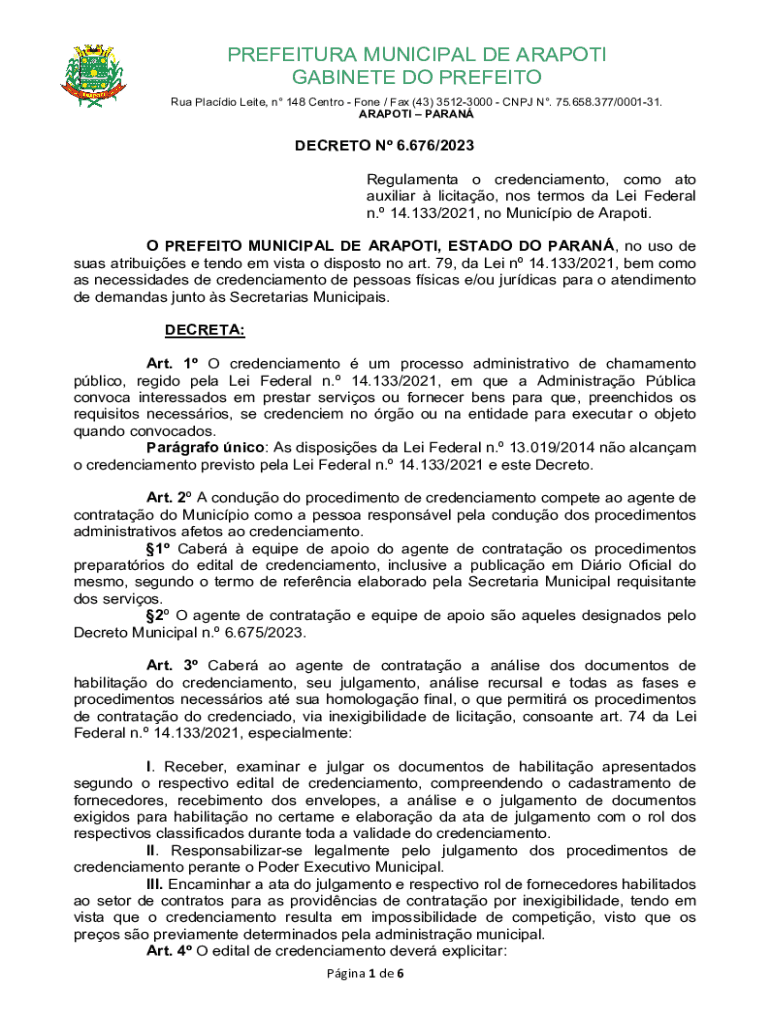 PREFEITURA MUNICIPAL DE ARAPOTI
GABINETE DO PREFEITO

Rua Placídio Leite, n° 148 Centro - Fone / Fax (43) 3512-3000 - CNPJ N°. 75.658.377/0001-31.
ARAPOTI – PARANÁ

DECRETO Nº 6.676/2023

Regulamenta o credenciamento, como ato auxiliar à licitação, nos termos da Lei Federal n.º 14.133/2021, no Município de Arapoti.

O PREFEITO MUNICIPAL DE ARAPOTI, ESTADO DO PARANÁ, no uso de suas atribuições e tendo em vista o disposto no art. 79, da Lei nº 14.133/2021, bem como as necessidades de credenciamento de pessoas físicas e/ou jurídicas para o atendimento de demandas junto às Secretarias Municipais.

DECRETA:

Art. 1º O credenciamento é um processo administrativo de chamamento público, regido pela Lei Federal n.º 14.133/2021, em que a Administração Pública convoca interessados em prestar serviços ou fornecer bens para que, preenchidos os requisitos necessários, se credenciem no órgão ou na entidade para executar o objeto quando convocados.
Parágrafo único: As disposições da Lei Federal n.º 13.019/2014 não alcançam o credenciamento previsto pela Lei Federal n.º 14.133/2021 e este Decreto.

Art. 2º A condução do procedimento de credenciamento compete ao agente de contratação do Município como a pessoa responsável pela condução dos procedimentos administrativos afetos ao credenciamento.
§1º Caberá à equipe de apoio do agente de contratação os procedimentos preparatórios do edital de credenciamento, inclusive a publicação em Diário Oficial do mesmo, segundo o termo de referência elaborado pela Secretaria Municipal requisitante dos serviços.
§2º O agente de contratação e equipe de apoio são aqueles designados pelo Decreto Municipal n.º 6.675/2023.

Art. 3º Caberá ao agente de contratação a análise dos documentos de habilitação do credenciamento, seu julgamento, análise recursal e todas as fases e procedimentos necessários até sua homologação final, o que permitirá os procedimentos de contratação do credenciado, via inexigibilidade de licitação, consoante art. 74 da Lei Federal n.º 14.133/2021, especialmente:

I. Receber, examinar e julgar os documentos de habilitação apresentados segundo o respectivo edital de credenciamento, compreendendo o cadastramento de fornecedores, recebimento dos envelopes, a análise e o julgamento de documentos exigidos para habilitação no certame e elaboração da ata de julgamento com o rol dos respectivos classificados durante toda a validade do credenciamento.
II. Responsabilizar-se legalmente pelo julgamento dos procedimentos de credenciamento perante o Poder Executivo Municipal.
III. Encaminhar a ata do julgamento e respectivo rol de fornecedores habilitados ao setor de contratos para as providências de contratação por inexigibilidade, tendo em vista que o credenciamento resulta em impossibilidade de competição, visto que os preços são previamente determinados pela administração municipal.
Art. 4º O edital de credenciamento deverá explicitar:

Página 1 de 6